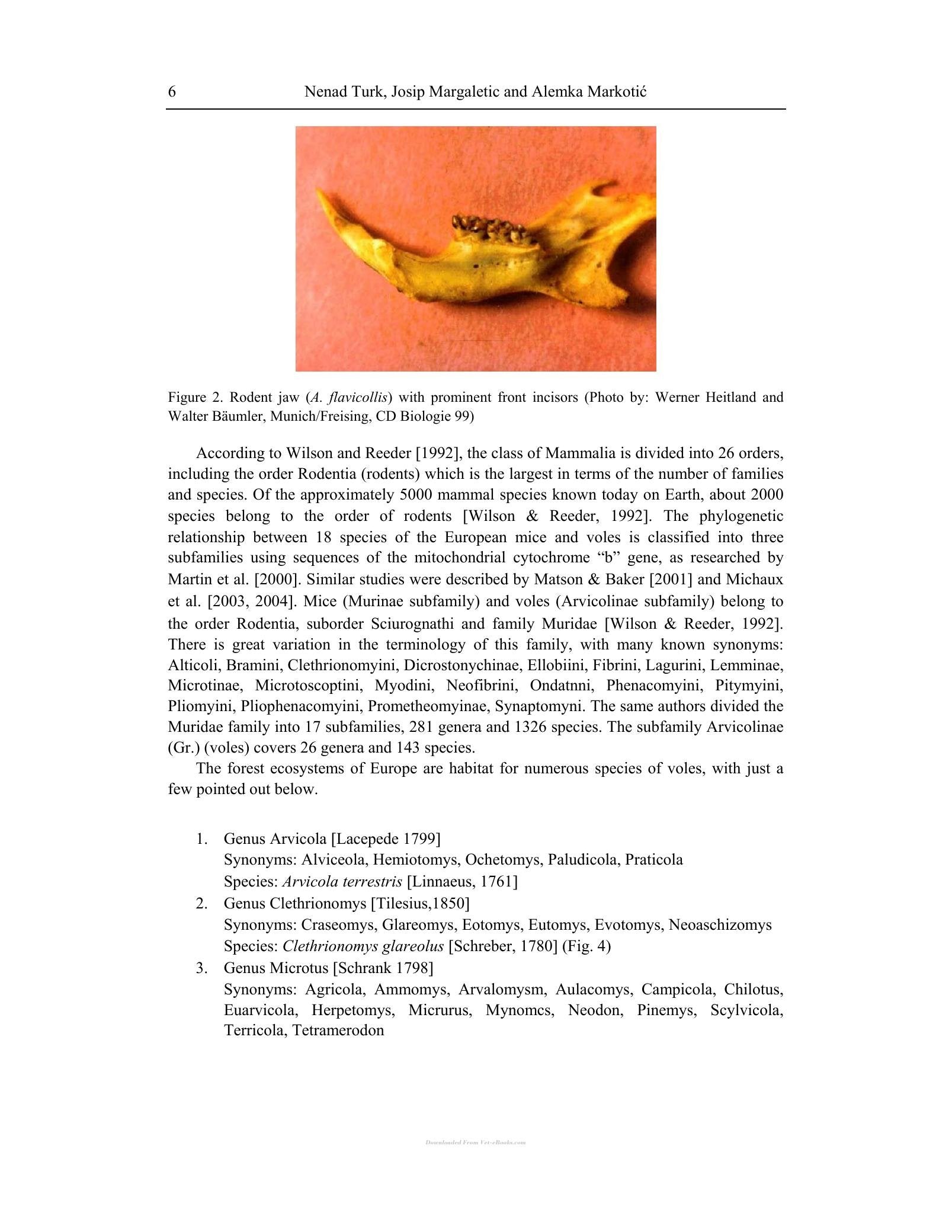 6 Nenad Turk, Josip Margaletic and Alemka Markotić

Figure 2. Rodent jaw (A. flavicollis) with prominent front incisors (Photo by: Werner Heitland and Walter Bäumler, Munich/Freising, CD Biologie 99)

According to Wilson and Reeder [1992], the class of Mammalia is divided into 26 orders, including the order Rodentia (rodents) which is the largest in terms of the number of families and species. Of the approximately 5000 mammal species known today on Earth, about 2000 species belong to the order of rodents [Wilson & Reeder, 1992]. The phylogenetic relationship between 18 species of the European mice and voles is classified into three subfamilies using sequences of the mitochondrial cytochrome "b" gene, as researched by Martin et al. [2000]. Similar studies were described by Matson & Baker [2001] and Michaux et al. [2003, 2004]. Mice (Murinae subfamily) and voles (Arvicolinae subfamily) belong to the order Rodentia, suborder Sciurognathi and family Muridae [Wilson & Reeder, 1992]. There is great variation in the terminology of this family, with many known synonyms: Alticoli, Bramini, Clethrionomyini, Dicrostonychinae, Ellobiini, Fibrini, Lagurini, Lemminae, Microtinae, Microtoscoptini, Myodini, Neofibrini, Ondatnni, Phenacomyini, Pitymyini, Pliomyini, Pliophenacomyini, Prometheomyinae, Synaptomyni. The same authors divided the Muridae family into 17 subfamilies, 281 genera and 1326 species. The subfamily Arvicolinae (Gr.) (voles) covers 26 genera and 143 species.

The forest ecosystems of Europe are habitat for numerous species of voles, with just a few pointed out below.

1. Genus Arvicola [Lacepede 1799]
Synonyms: Alviceola, Hemiotomys, Ochetomys, Paludicola, Praticola
Species: Arvicola terrestris [Linnaeus, 1761]
2. Genus Clethrionomys [Tilesius,1850]
Synonyms: Craseomys, Glareomys, Eotomys, Eutomys, Evotomys, Neoaschizomys
Species: Clethrionomys glareolus [Schreber, 1780] (Fig. 4)
3. Genus Microtus [Schrank 1798]
Synonyms: Agricola, Ammomys, Arvalomysm, Aulacomys, Campicola, Chilotus, Euarvicola, Herpetomys, Micrurus, Mynomcs, Neodon, Pinemys, Scylvicola, Terricola, Tetramerodon

Downloaded From Vet-eBooks.com